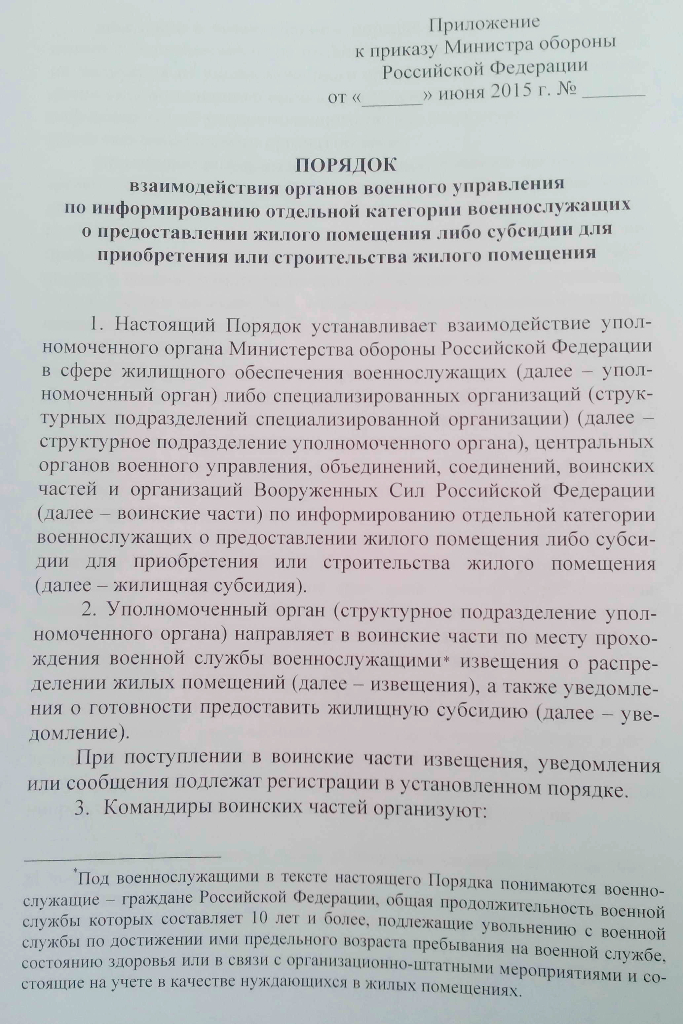 Приложение
к приказу Министра обороны
Российской Федерации
от «______» июня 2015 г. № _______

ПОРЯДОК
взаимодействия органов военного управления
по информированию отдельной категории военнослужащих
о предоставлении жилого помещения либо субсидии для
приобретения или строительства жилого помещения

1. Настоящий Порядок устанавливает взаимодействие уполномоченного органа Министерства обороны Российской Федерации в сфере жилищного обеспечения военнослужащих (далее – уполномоченный орган) либо специализированных организаций (структурных подразделений специализированной организации) (далее – структурное подразделение уполномоченного органа), центральных органов военного управления, объединений, соединений, воинских частей и организаций Вооруженных Сил Российской Федерации (далее – воинские части) по информированию отдельной категории военнослужащих о предоставлении жилого помещения либо субсидии для приобретения или строительства жилого помещения (далее – жилищная субсидия).

2. Уполномоченный орган (структурное подразделение уполномоченного органа) направляет в воинские части по месту прохождения военной службы военнослужащими* извещения о распределении жилых помещений (далее – извещения), а также уведомления о готовности предоставить жилищную субсидию (далее – уведомление).

При поступлении в воинские части извещения, уведомления или сообщения подлежат регистрации в установленном порядке.

3. Командиры воинских частей организуют:

*Под военнослужащими в тексте настоящего Порядка понимаются военнослужащие – граждане Российской Федерации, общая продолжительность военной службы которых составляет 10 лет и более, подлежащие увольнению с военной службы по достижении ими предельного возраста пребывания на военной службе, состоянию здоровья или в связи с организационно-штатными мероприятиями и состоящие на учете в качестве нуждающихся в жилых помещениях.